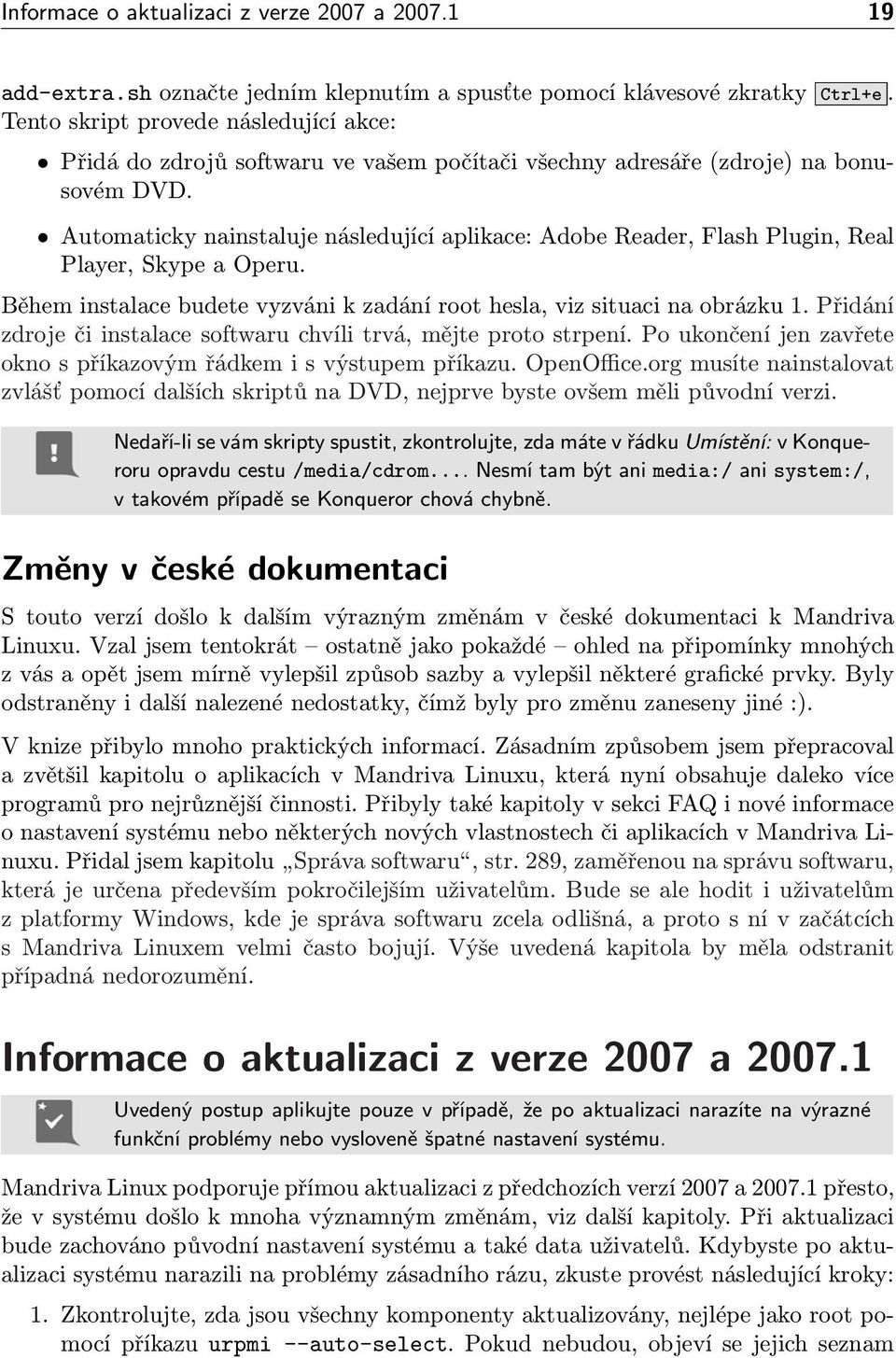 Informace o aktualizaci z verze 2007 a 2007.1 19

add-extra.sh označte jedním klepnutím a spusťte pomocí klávesové zkratky Ctrl+e. Tento skript provede následující akce:

• Přidá do zdrojů softwaru ve vašem počítači všechny adresáře (zdroje) na bonusovém DVD.

• Automaticky nainstaluje následující aplikace: Adobe Reader, Flash Plugin, Real Player, Skype a Operu.

Během instalace budete vyzváni k zadání root hesla, viz situaci na obrázku 1. Přidání zdroje či instalace softwaru chvíli trvá, mějte proto strpení. Po ukončení jen zavřete okno s příkazovým řádkem i s výstupem příkazu. OpenOffice.org musíte nainstalovat zvlášť pomocí dalších skriptů na DVD, nejprve byste ovšem měli původní verzi.

Nedaří-li se vám skripty spustit, zkontrolujte, zda máte v řádku Umístění: v Konqueroru opravdu cestu /media/cdrom.... Nesmí tam být ani media:/ ani system:/, v takovém případě se Konqueror chová chybně.

Změny v české dokumentaci

S touto verzí došlo k dalším výrazným změnám v české dokumentaci k Mandriva Linuxu. Vzal jsem tentokrát – ostatně jako pokaždé – ohled na připomínky mnohých z vás a opět jsem mírně vylepšil způsob sazby a vylepšil některé grafické prvky. Byly odstraněny i další nalezené nedostatky, čímž byly pro změnu zaneseny jiné :).

V knize přibylo mnoho praktických informací. Zásadním způsobem jsem přepracoval a zvětšil kapitolu o aplikacích v Mandriva Linuxu, která nyní obsahuje daleko více programů pro nejrůznější činnosti. Přibyly také kapitoly v sekci FAQ i nové informace o nastavení systému nebo některých nových vlastnostech či aplikacích v Mandriva Linuxu. Přidal jsem kapitolu „Správa softwaru“, str. 289, zaměřenou na správu softwaru, která je určena především pokročilejším uživatelům. Bude se ale hodit i uživatelům z platformy Windows, kde je správa softwaru zcela odlišná, a proto s ní v začátcích s Mandriva Linuxem velmi často bojují. Výše uvedená kapitola by měla odstranit případná nedorozumění.

Informace o aktualizaci z verze 2007 a 2007.1

Uvedený postup aplikujte pouze v případě, že po aktualizaci narazíte na výrazné funkční problémy nebo vysloveně špatné nastavení systému.

Mandriva Linux podporuje přímou aktualizaci z předchozích verzí 2007 a 2007.1 přesto, že v systému došlo k mnoha významným změnám, viz další kapitoly. Při aktualizaci bude zachováno původní nastavení systému a také data uživatelů. Kdybyste po aktualizaci systému narazili na problémy zásadního rázu, zkuste provést následující kroky:

1. Zkontrolujte, zda jsou všechny komponenty aktualizovány, nejlépe jako root pomocí příkazu urpmi --auto-select. Pokud nebudou, objeví se jejich seznam